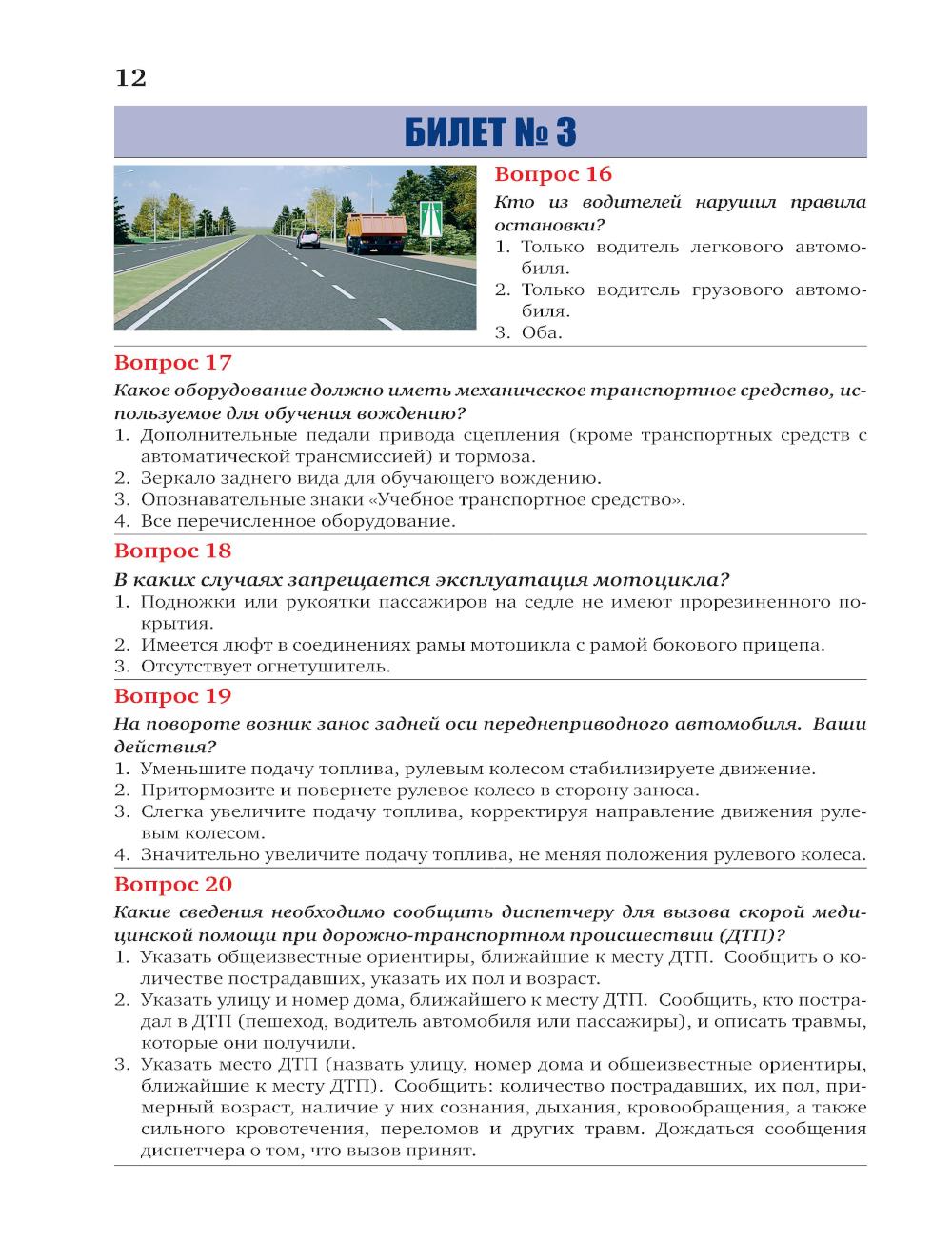 12

БИЛЕТ № 3

Вопрос 16

Кто из водителей нарушил правила остановки?

1. Только водитель легкового автомобиля.
2. Только водитель грузового автомобиля.
3. Оба.

Вопрос 17

Какое оборудование должно иметь механическое транспортное средство, используемое для обучения вождению?

1. Дополнительные педали привода сцепления (кроме транспортных средств с автоматической трансмиссией) и тормоза.
2. Зеркало заднего вида для обучающего вождению.
3. Опознавательные знаки «Учебное транспортное средство».
4. Все перечисленное оборудование.

Вопрос 18

В каких случаях запрещается эксплуатация мотоцикла?

1. Подножки или рукоятки пассажиров на седле не имеют прорезиненного покрытия.
2. Имеется люфт в соединениях рамы мотоцикла с рамой бокового прицепа.
3. Отсутствует огнетушитель.

Вопрос 19

На повороте возник занос задней оси переднеприводного автомобиля. Ваши действия?

1. Уменьшите подачу топлива, рулевым колесом стабилизируете движение.
2. Притормозите и повернете рулевое колесо в сторону заноса.
3. Слегка увеличите подачу топлива, корректируя направление движения рулевым колесом.
4. Значительно увеличите подачу топлива, не меняя положения рулевого колеса.

Вопрос 20

Какие сведения необходимо сообщить диспетчеру для вызова скорой медицинской помощи при дорожно-транспортном происшествии (ДТП)?

1. Указать общеизвестные ориентиры, ближайшие к месту ДТП. Сообщить о количестве пострадавших, указать их пол и возраст.
2. Указать улицу и номер дома, ближайшего к месту ДТП. Сообщить, кто пострадал в ДТП (пешеход, водитель автомобиля или пассажиры), и описать травмы, которые они получили.
3. Указать место ДТП (назвать улицу, номер дома и общеизвестные ориентиры, ближайшие к месту ДТП). Сообщить: количество пострадавших, их пол, примерный возраст, наличие у них сознания, дыхания, кровообращения, а также сильного кровотечения, переломов и других травм. Дождаться сообщения диспетчера о том, что вызов принят.